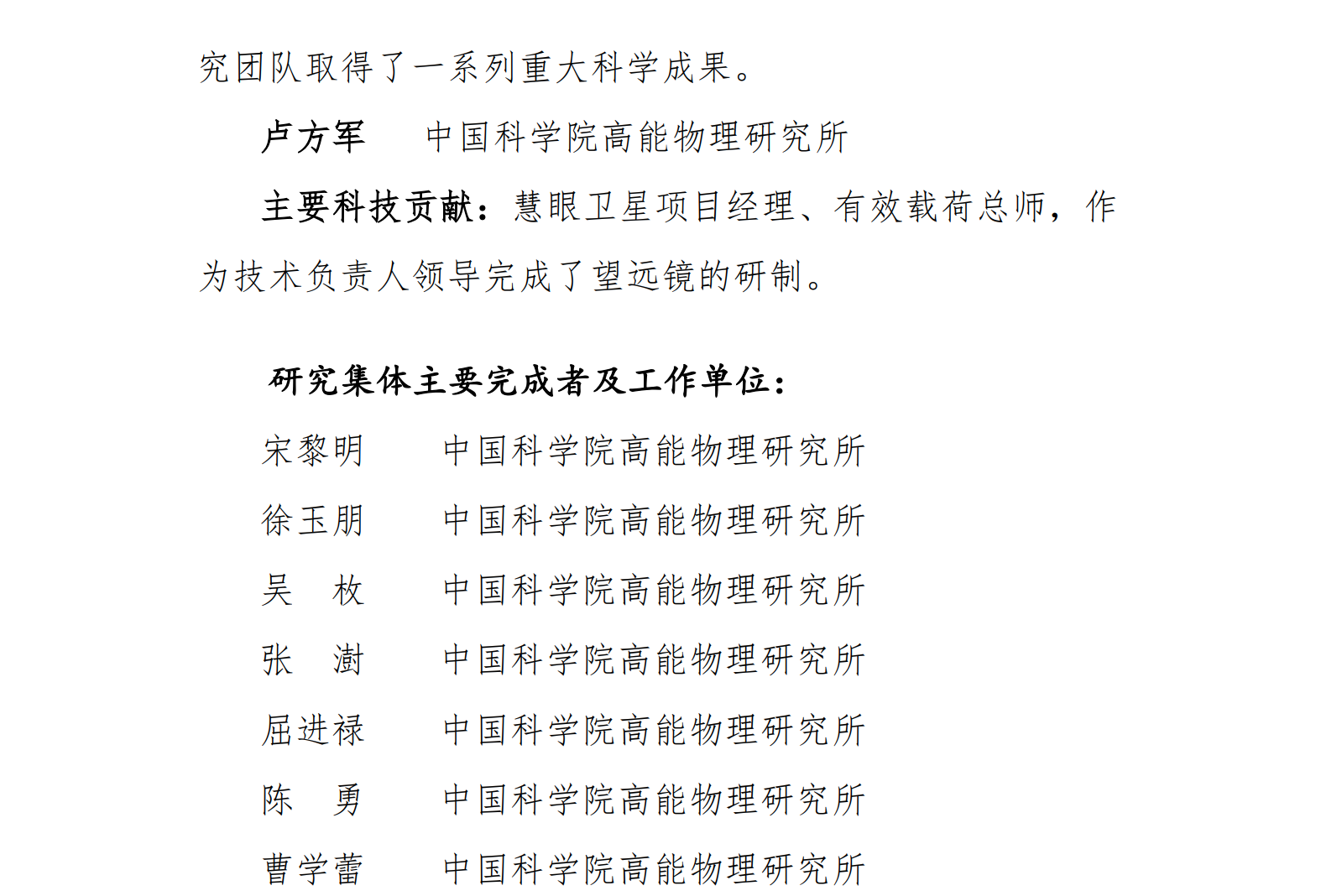 究团队取得了一系列重大科学成果。

卢方军　　中国科学院高能物理研究所

主要科技贡献：慧眼卫星项目经理、有效载荷总师，作为技术负责人领导完成了望远镜的研制。

研究集体主要完成者及工作单位：

宋黎明　　中国科学院高能物理研究所

徐玉朋　　中国科学院高能物理研究所

吴　枚　　中国科学院高能物理研究所

张　澍　　中国科学院高能物理研究所

屈进禄　　中国科学院高能物理研究所

陈　勇　　中国科学院高能物理研究所

曹学蕾　　中国科学院高能物理研究所